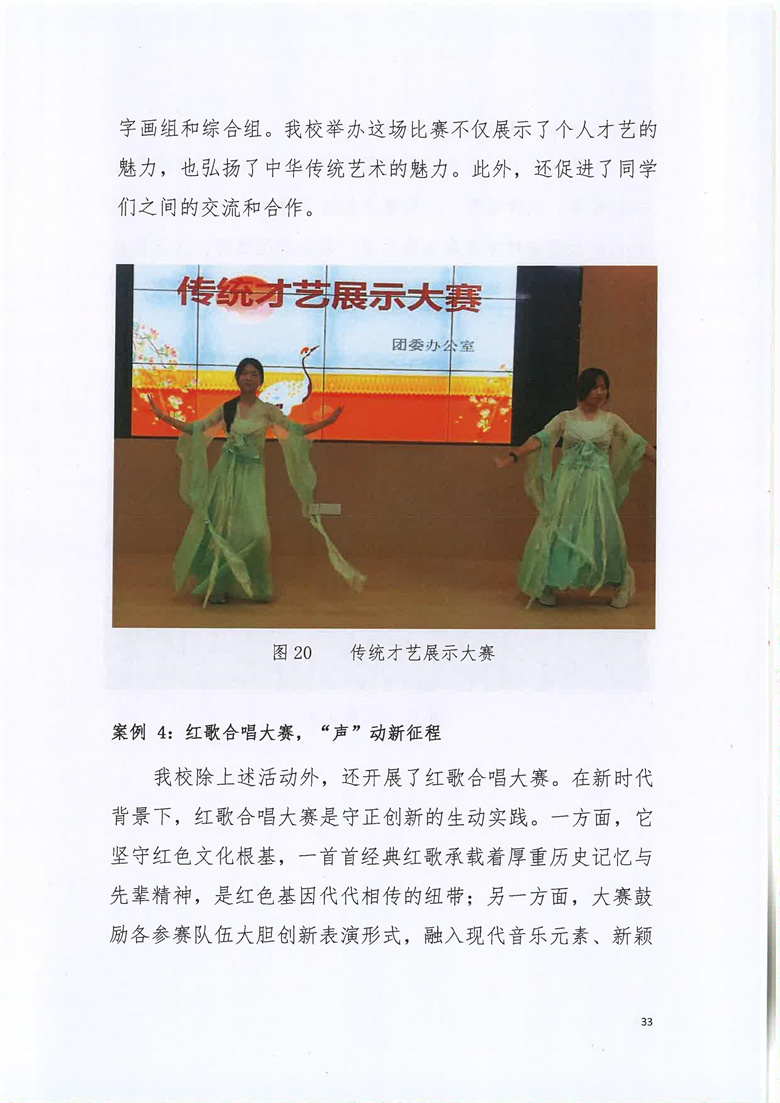 字画组和综合组。我校举办这场比赛不仅展示了个人才艺的魅力，也弘扬了中华传统艺术的魅力。此外，还促进了同学们之间的交流和合作。

传统才艺展示大赛

团委办公室

图 20　　传统才艺展示大赛

案例 4：红歌合唱大赛，“声”动新征程

我校除上述活动外，还开展了红歌合唱大赛。在新时代背景下，红歌合唱大赛是守正创新的生动实践。一方面，它坚守红色文化根基，一首首经典红歌承载着厚重历史记忆与先辈精神，是红色基因代代相传的纽带；另一方面，大赛鼓励各参赛队伍大胆创新表演形式，融入现代音乐元素、新颖

33